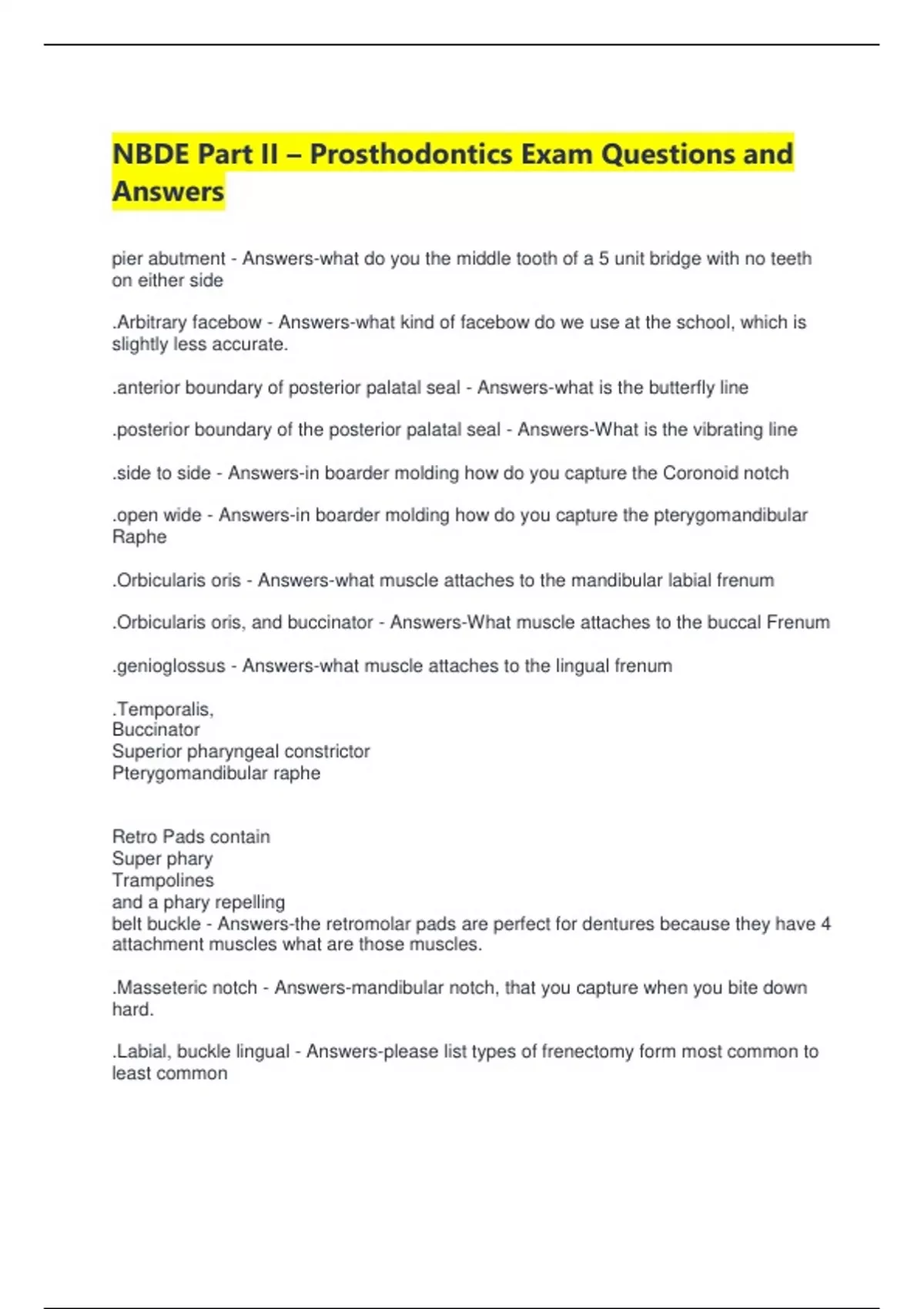 NBDE Part II – Prosthodontics Exam Questions and Answers

pier abutment - Answers-what do you the middle tooth of a 5 unit bridge with no teeth on either side

.Arbitrary facebow - Answers-what kind of facebow do we use at the school, which is slightly less accurate.

.anterior boundary of posterior palatal seal - Answers-what is the butterfly line

.posterior boundary of the posterior palatal seal - Answers-What is the vibrating line

.side to side - Answers-in boarder molding how do you capture the Coronoid notch

.open wide - Answers-in boarder molding how do you capture the pterygomandibular Raphe

.Orbicularis oris - Answers-what muscle attaches to the mandibular labial frenum

.Orbicularis oris, and buccinator - Answers-What muscle attaches to the buccal Frenum

.genioglossus - Answers-what muscle attaches to the lingual frenum

.Temporalis,
Buccinator
Superior pharyngeal constrictor
Pterygomandibular raphe

Retro Pads contain
Super phary
Trampolines
and a phary repelling
belt buckle - Answers-the retromolar pads are perfect for dentures because they have 4 attachment muscles what are those muscles.

.Masseteric notch - Answers-mandibular notch, that you capture when you bite down hard.

.Labial, buckle lingual - Answers-please list types of frenectomy form most common to least common